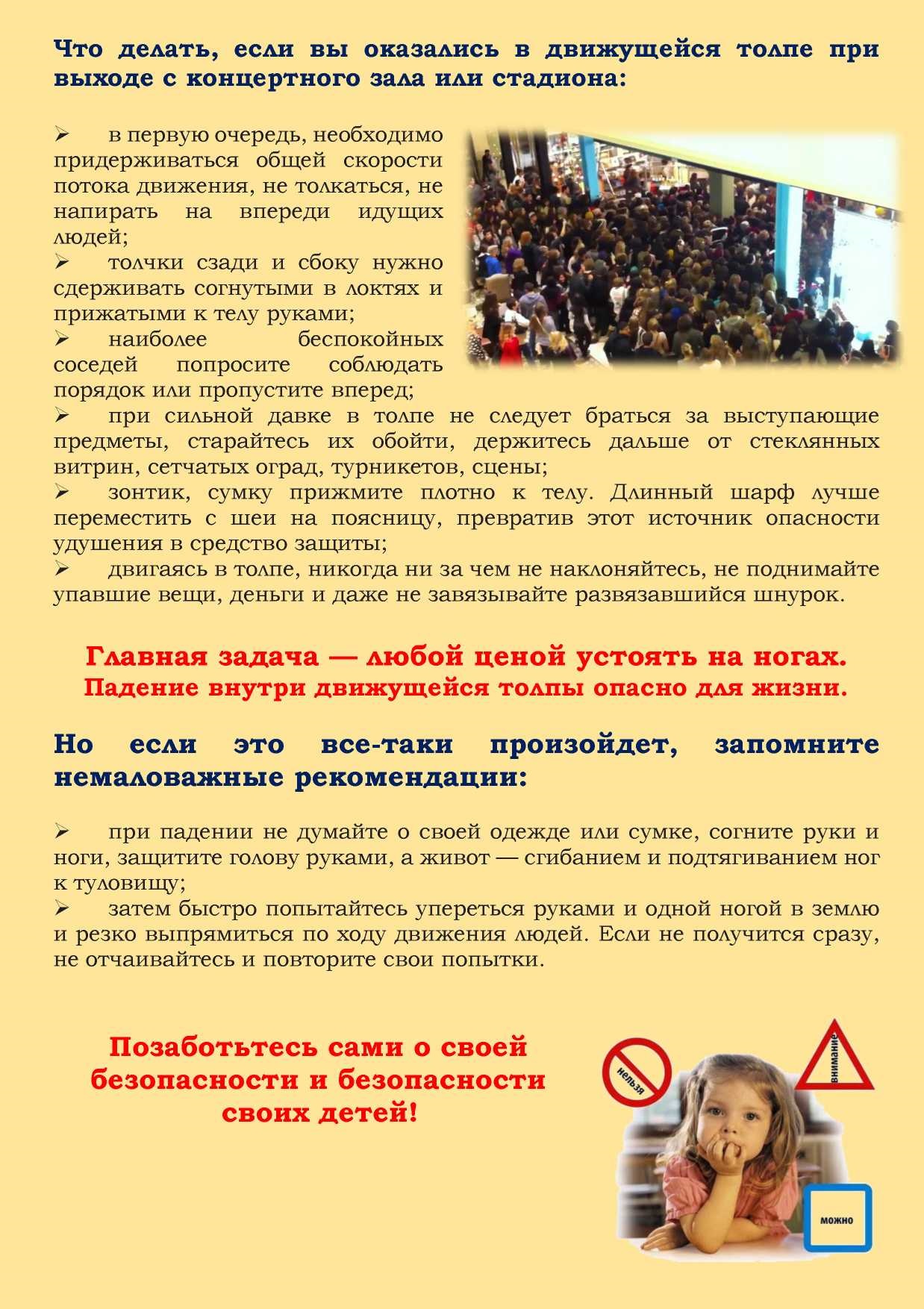 Что делать, если вы оказались в движущейся толпе при выходе с концертного зала или стадиона:

➢ в первую очередь, необходимо придерживаться общей скорости потока движения, не толкаться, не напирать на впереди идущих людей;
➢ толчки сзади и сбоку нужно сдерживать согнутыми в локтях и прижатыми к телу руками;
➢ наиболее беспокойных соседей попросите соблюдать порядок или пропустите вперед;
➢ при сильной давке в толпе не следует браться за выступающие предметы, старайтесь их обойти, держитесь дальше от стеклянных витрин, сетчатых оград, турникетов, сцены;
➢ зонтик, сумку прижмите плотно к телу. Длинный шарф лучше переместить с шеи на поясницу, превратив этот источник опасности удушения в средство защиты;
➢ двигаясь в толпе, никогда ни за чем не наклоняйтесь, не поднимайте упавшие вещи, деньги и даже не завязывайте развязавшийся шнурок.

Главная задача — любой ценой устоять на ногах.
Падение внутри движущейся толпы опасно для жизни.

Но если это все-таки произойдет, запомните немаловажные рекомендации:

➢ при падении не думайте о своей одежде или сумке, согните руки и ноги, защитите голову руками, а живот — сгибанием и подтягиванием ног к туловищу;
➢ затем быстро попытайтесь упереться руками и одной ногой в землю и резко выпрямиться по ходу движения людей. Если не получится сразу, не отчаивайтесь и повторите свои попытки.

Позаботьтесь сами о своей безопасности и безопасности своих детей!

нельзя
внимание
можно